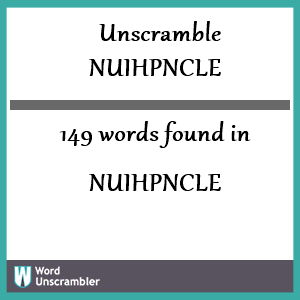 Unscramble
NUIHPNCLE

149 words found in

NUIHPNCLE

W Word
Unscrambler